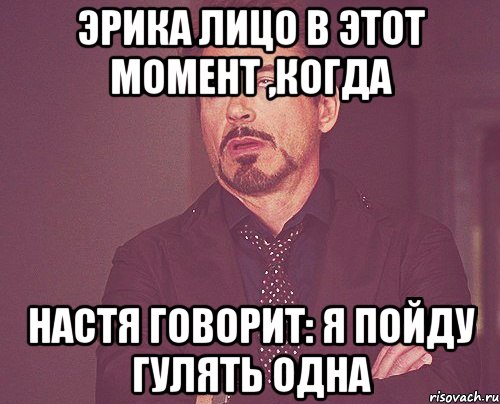 ЭРИКА ЛИЦО В ЭТОТ МОМЕНТ ,КОГДА

НАСТЯ ГОВОРИТ: Я ПОЙДУ ГУЛЯТЬ ОДНА

risovach.ru